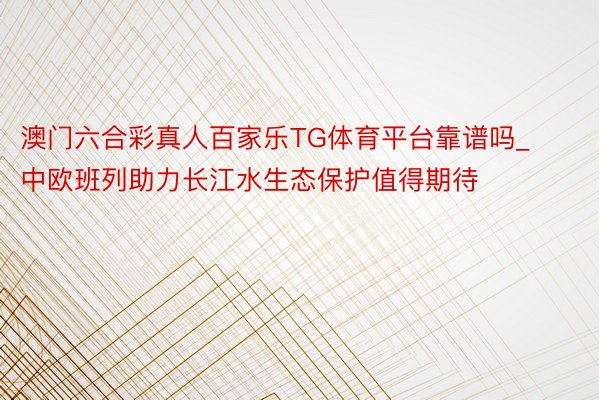 澳门六合彩真人百家乐TG体育平台靠谱吗_中欧班列助力长江水生态保护值得期待